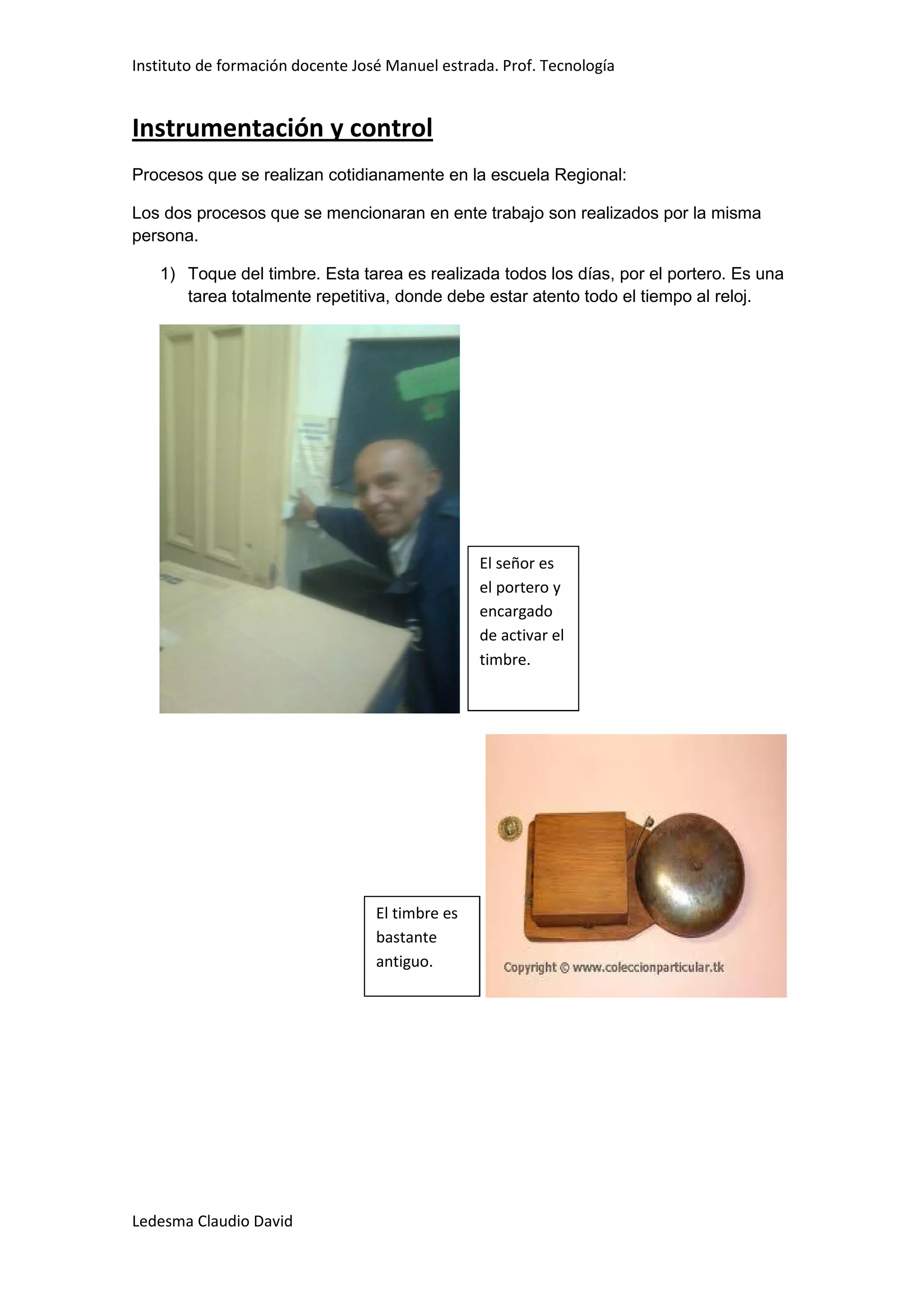 Instituto de formación docente José Manuel estrada. Prof. Tecnología

Instrumentación y control

Procesos que se realizan cotidianamente en la escuela Regional:

Los dos procesos que se mencionaran en ente trabajo son realizados por la misma persona.

1) Toque del timbre. Esta tarea es realizada todos los días, por el portero. Es una tarea totalmente repetitiva, donde debe estar atento todo el tiempo al reloj.

El señor es el portero y encargado de activar el timbre.

El timbre es bastante antiguo.

Copyright © www.coleccionparticular.tk

Ledesma Claudio David